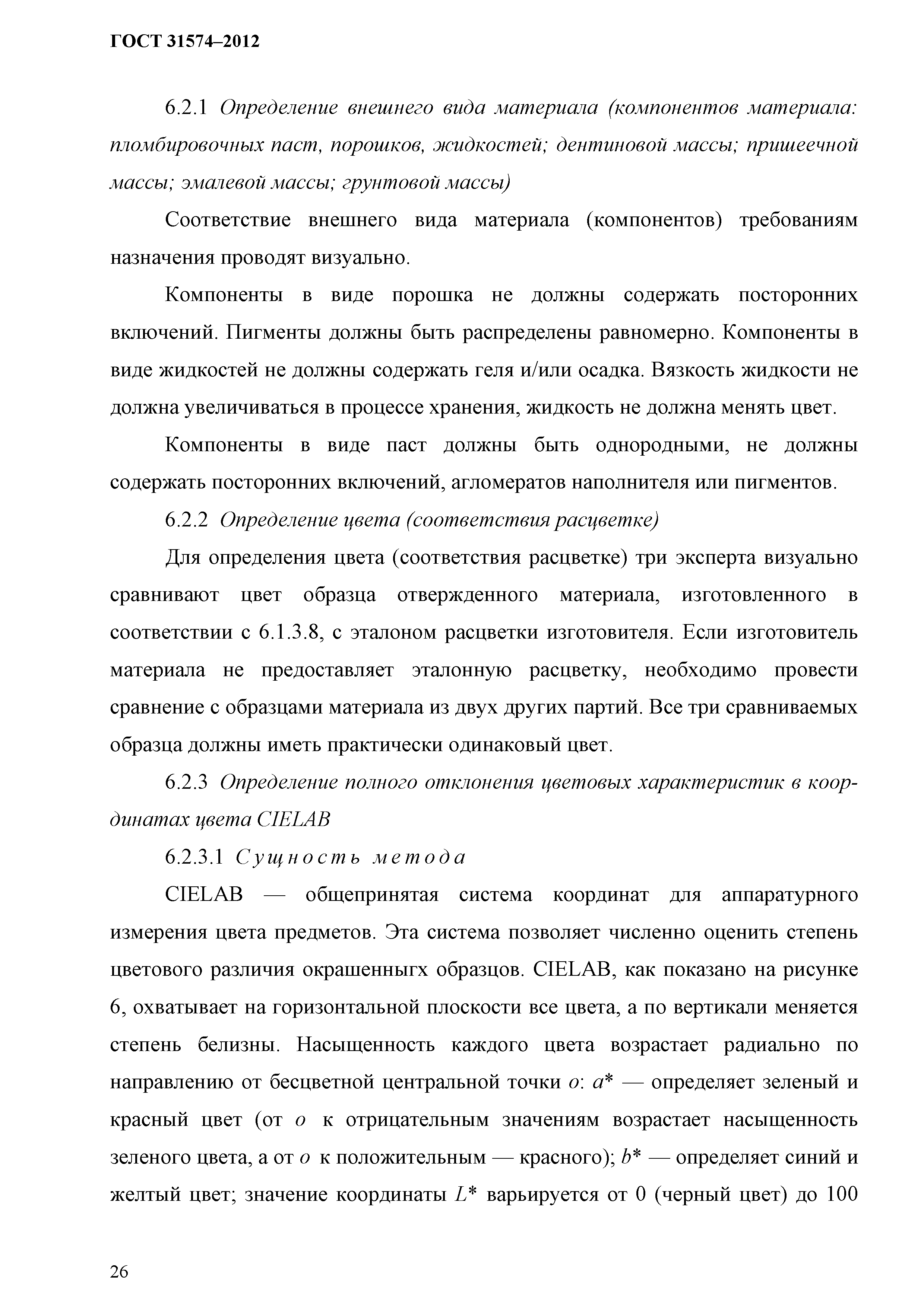 ГОСТ 31574–2012

6.2.1 Определение внешнего вида материала (компонентов материала: пломбировочных паст, порошков, жидкостей; дентиновой массы; пришеечной массы; эмалевой массы; грунтовой массы)

Соответствие внешнего вида материала (компонентов) требованиям назначения проводят визуально.

Компоненты в виде порошка не должны содержать посторонних включений. Пигменты должны быть распределены равномерно. Компоненты в виде жидкостей не должны содержать геля и/или осадка. Вязкость жидкости не должна увеличиваться в процессе хранения, жидкость не должна менять цвет.

Компоненты в виде паст должны быть однородными, не должны содержать посторонних включений, агломератов наполнителя или пигментов.

6.2.2 Определение цвета (соответствия расцветке)

Для определения цвета (соответствия расцветке) три эксперта визуально сравнивают цвет образца отвержденного материала, изготовленного в соответствии с 6.1.3.8, с эталоном расцветки изготовителя. Если изготовитель материала не предоставляет эталонную расцветку, необходимо провести сравнение с образцами материала из двух других партий. Все три сравниваемых образца должны иметь практически одинаковый цвет.

6.2.3 Определение полного отклонения цветовых характеристик в координатах цвета CIELAB

6.2.3.1 Сущность метода

CIELAB — общепринятая система координат для аппаратурного измерения цвета предметов. Эта система позволяет численно оценить степень цветового различия окрашенныгх образцов. CIELAB, как показано на рисунке 6, охватывает на горизонтальной плоскости все цвета, а по вертикали меняется степень белизны. Насыщенность каждого цвета возрастает радиально по направлению от бесцветной центральной точки $o$: $a^*$ — определяет зеленый и красный цвет (от $o$ к отрицательным значениям возрастает насыщенность зеленого цвета, а от $o$ к положительным — красного); $b^*$ — определяет синий и желтый цвет; значение координаты $L^*$ варьируется от 0 (черный цвет) до 100

26